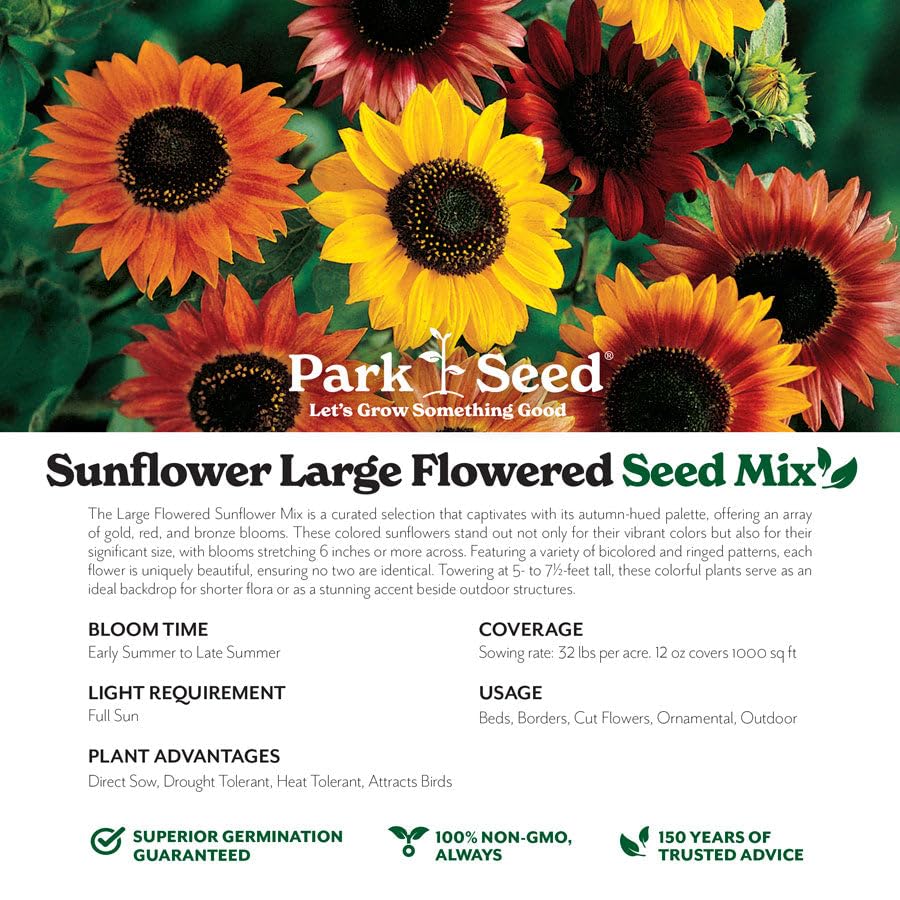 Park Seed®
Let's Grow Something Good

Sunflower Large Flowered Seed Mix

The Large Flowered Sunflower Mix is a curated selection that captivates with its autumn-hued palette, offering an array of gold, red, and bronze blooms. These colored sunflowers stand out not only for their vibrant colors but also for their significant size, with blooms stretching 6 inches or more across. Featuring a variety of bicolored and ringed patterns, each flower is uniquely beautiful, ensuring no two are identical. Towering at 5- to 7½-feet tall, these colorful plants serve as an ideal backdrop for shorter flora or as a stunning accent beside outdoor structures.

BLOOM TIME
Early Summer to Late Summer

LIGHT REQUIREMENT
Full Sun

PLANT ADVANTAGES
Direct Sow, Drought Tolerant, Heat Tolerant, Attracts Birds

COVERAGE
Sowing rate: 32 lbs per acre. 12 oz covers 1000 sq ft

USAGE
Beds, Borders, Cut Flowers, Ornamental, Outdoor

SUPERIOR GERMINATION GUARANTEED

100% NON-GMO, ALWAYS

150 YEARS OF TRUSTED ADVICE